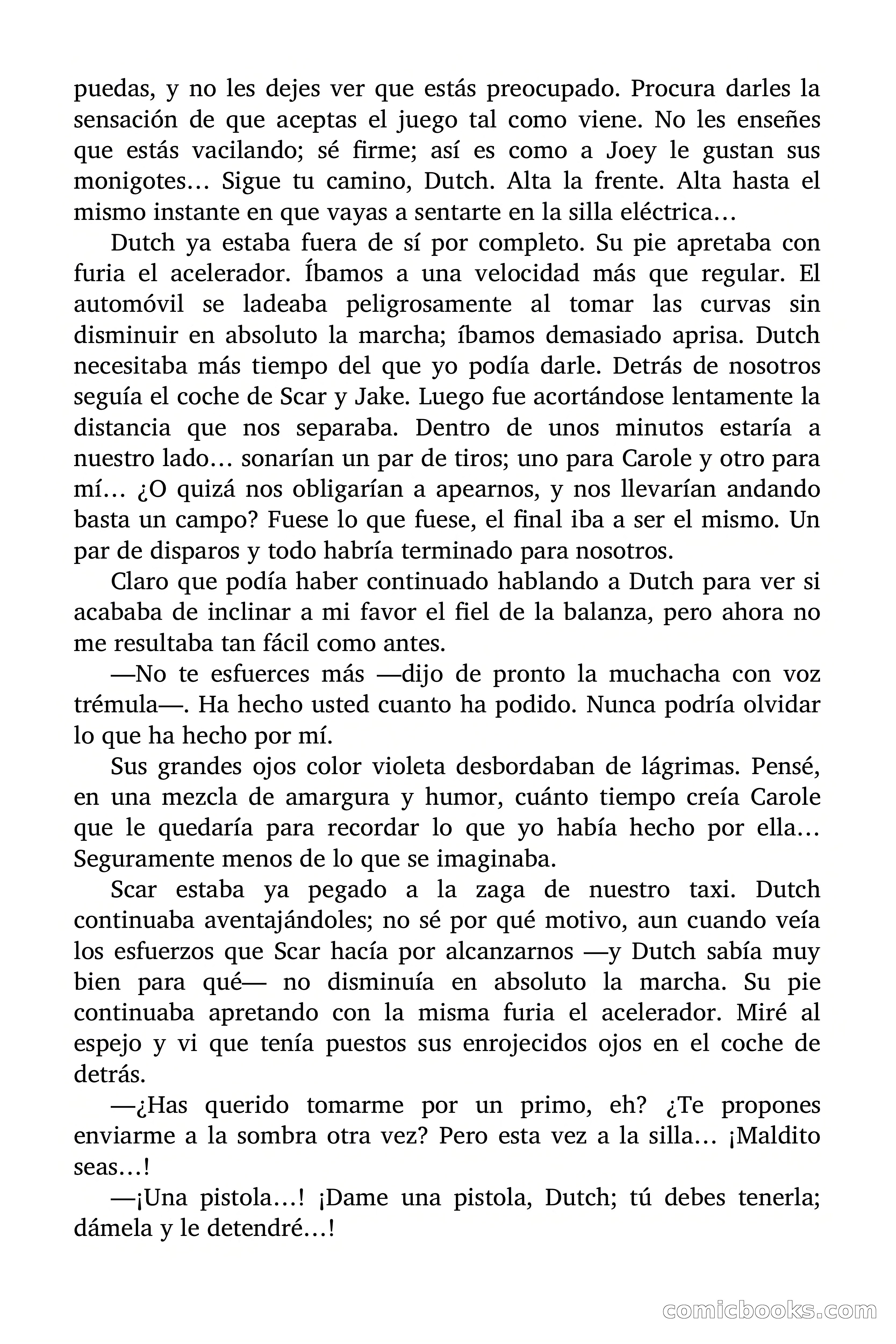 puedas, y no les dejes ver que estás preocupado. Procura darles la sensación de que aceptas el juego tal como viene. No les enseñes que estás vacilando; sé firme; así es como a Joey le gustan sus monigotes… Sigue tu camino, Dutch. Alta la frente. Alta hasta el mismo instante en que vayas a sentarte en la silla eléctrica…

Dutch ya estaba fuera de sí por completo. Su pie apretaba con furia el acelerador. Íbamos a una velocidad más que regular. El automóvil se ladeaba peligrosamente al tomar las curvas sin disminuir en absoluto la marcha; íbamos demasiado aprisa. Dutch necesitaba más tiempo del que yo podía darle. Detrás de nosotros seguía el coche de Scar y Jake. Luego fue acortándose lentamente la distancia que nos separaba. Dentro de unos minutos estaría a nuestro lado… sonarían un par de tiros; uno para Carole y otro para mí… ¿O quizá nos obligarían a apearnos, y nos llevarían andando basta un campo? Fuese lo que fuese, el final iba a ser el mismo. Un par de disparos y todo habría terminado para nosotros.

Claro que podía haber continuado hablando a Dutch para ver si acababa de inclinar a mi favor el fiel de la balanza, pero ahora no me resultaba tan fácil como antes.

—No te esfuerces más —dijo de pronto la muchacha con voz trémula—. Ha hecho usted cuanto ha podido. Nunca podría olvidar lo que ha hecho por mí.

Sus grandes ojos color violeta desbordaban de lágrimas. Pensé, en una mezcla de amargura y humor, cuánto tiempo creía Carole que le quedaría para recordar lo que yo había hecho por ella… Seguramente menos de lo que se imaginaba.

Scar estaba ya pegado a la zaga de nuestro taxi. Dutch continuaba aventajándoles; no sé por qué motivo, aun cuando veía los esfuerzos que Scar hacía por alcanzarnos —y Dutch sabía muy bien para qué— no disminuía en absoluto la marcha. Su pie continuaba apretando con la misma furia el acelerador. Miré al espejo y vi que tenía puestos sus enrojecidos ojos en el coche de detrás.

—¿Has querido tomarme por un primo, eh? ¿Te propones enviarme a la sombra otra vez? Pero esta vez a la silla… ¡Maldito seas…!

—¡Una pistola…! ¡Dame una pistola, Dutch; tú debes tenerla; dámela y le detendré…!

comicbooks.com